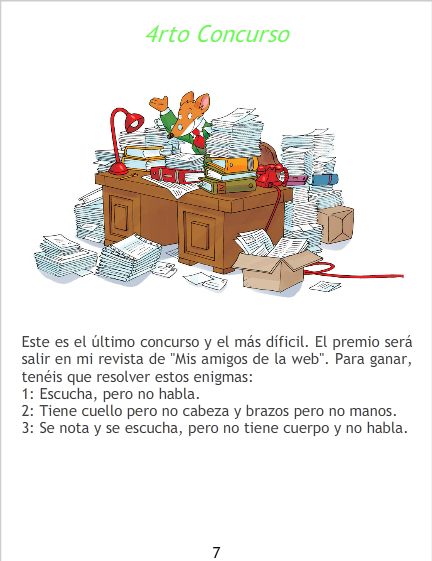 4rto Concurso

Este es el último concurso y el más díficil. El premio será salir en mi revista de "Mis amigos de la web". Para ganar, tenéis que resolver estos enigmas:
1: Escucha, pero no habla.
2: Tiene cuello pero no cabeza y brazos pero no manos.
3: Se nota y se escucha, pero no tiene cuerpo y no habla.

7